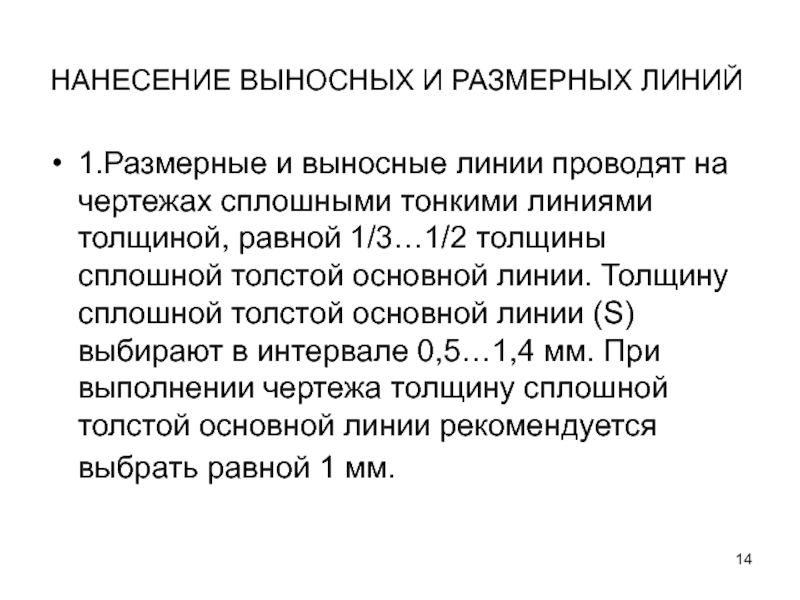 НАНЕСЕНИЕ ВЫНОСНЫХ И РАЗМЕРНЫХ ЛИНИЙ

• 1.Размерные и выносные линии проводят на чертежах сплошными тонкими линиями толщиной, равной 1/3…1/2 толщины сплошной толстой основной линии. Толщину сплошной толстой основной линии (S) выбирают в интервале 0,5…1,4 мм. При выполнении чертежа толщину сплошной толстой основной линии рекомендуется выбрать равной 1 мм.

14